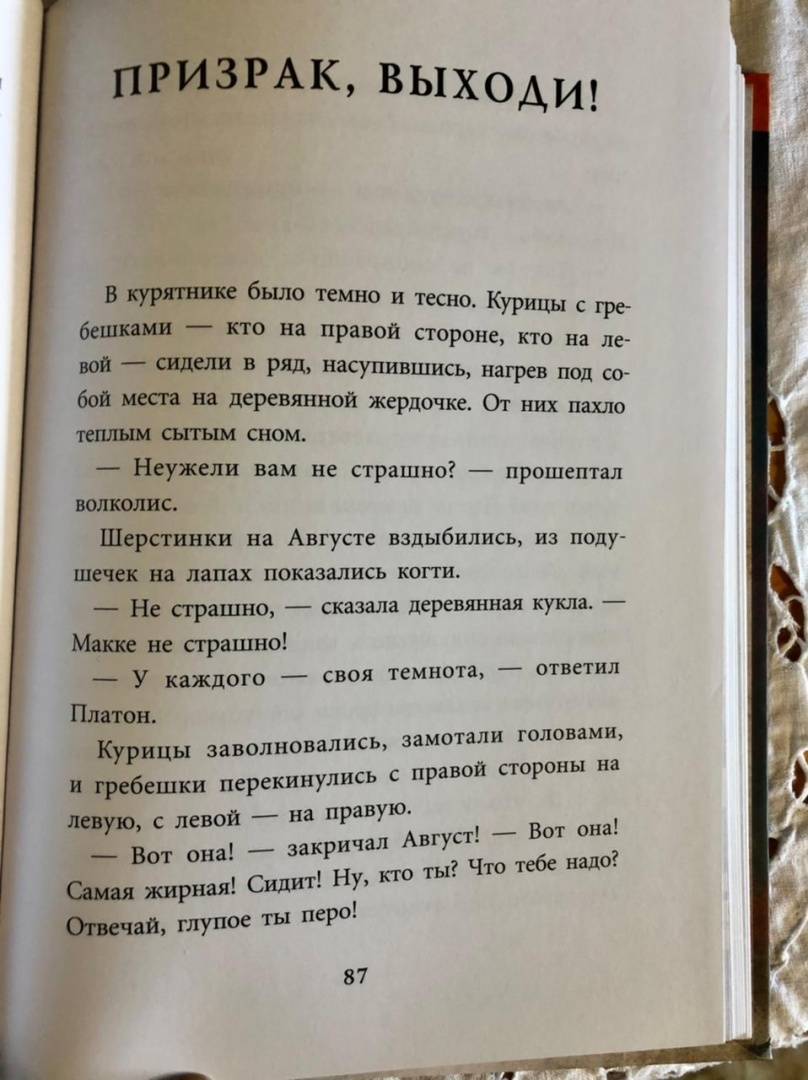 ПРИЗРАК, ВЫХОДИ!

В курятнике было темно и тесно. Курицы с гребешками — кто на правой стороне, кто на левой — сидели в ряд, насупившись, нагрев под собой места на деревянной жердочке. От них пахло теплым сытым сном.

— Неужели вам не страшно? — прошептал волколис.

Шерстинки на Августе вздыбились, из подушечек на лапах показались когти.

— Не страшно, — сказала деревянная кукла. — Макке не страшно!

— У каждого — своя темнота, — ответил Платон.

Курицы заволновались, замотали головами, и гребешки перекинулись с правой стороны на левую, с левой — на правую.

— Вот она! — закричал Август! — Вот она! Самая жирная! Сидит! Ну, кто ты? Что тебе надо? Отвечай, глупое ты перо!

87